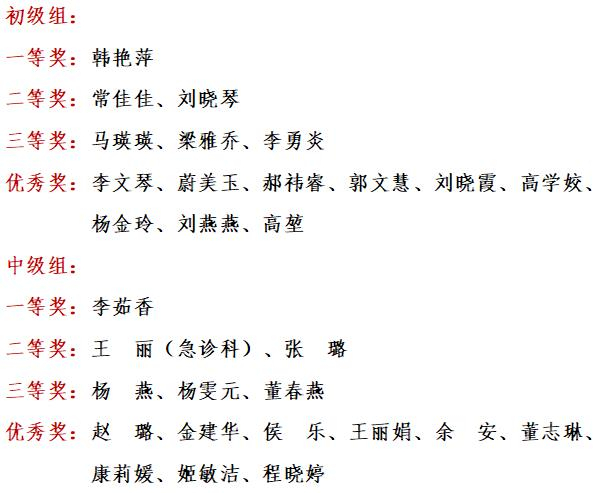 初级组：

一等奖：韩艳萍

二等奖：常佳佳、刘晓琴

三等奖：马瑛瑛、梁雅乔、李勇炎

优秀奖：李文琴、蔚美玉、郝祎睿、郭文慧、刘晓霞、高学姣、杨金玲、刘燕燕、高堃

中级组：

一等奖：李茹香

二等奖：王　丽（急诊科）、张　璐

三等奖：杨　燕、杨雯元、董春燕

优秀奖：赵　璐、金建华、侯　乐、王丽娟、余　安、董志琳、康莉媛、姬敏洁、程晓婷